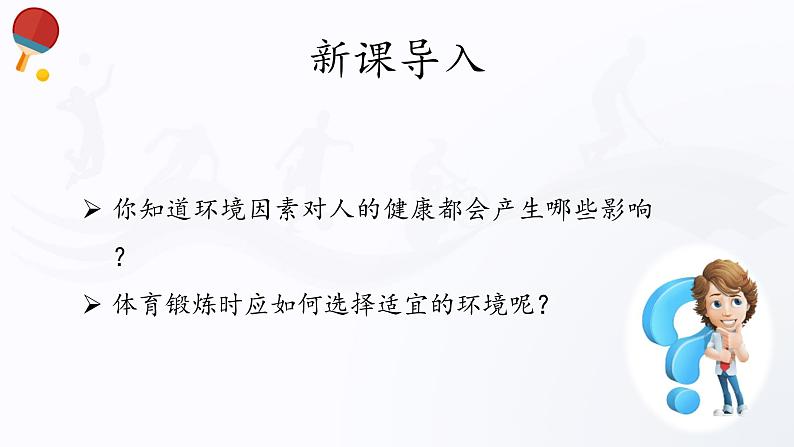 新课导入

➢ 你知道环境因素对人的健康都会产生哪些影响？

➢ 体育锻炼时应如何选择适宜的环境呢？